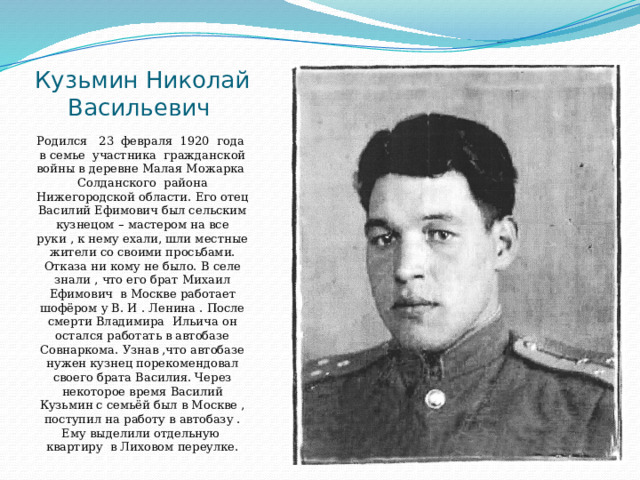 Кузьмин Николай Васильевич

Родился 23 февраля 1920 года в семье участника гражданской войны в деревне Малая Можарка Солданского района Нижегородской области. Его отец Василий Ефимович был сельским кузнецом – мастером на все руки , к нему ехали, шли местные жители со своими просьбами. Отказа ни кому не было. В селе знали , что его брат Михаил Ефимович в Москве работает шофёром у В. И . Ленина . После смерти Владимира Ильича он остался работать в автобазе Совнаркома. Узнав ,что автобазе нужен кузнец порекомендовал своего брата Василия. Через некоторое время Василий Кузьмин с семьёй был в Москве , поступил на работу в автобазу . Ему выделили отдельную квартиру в Лиховом переулке.